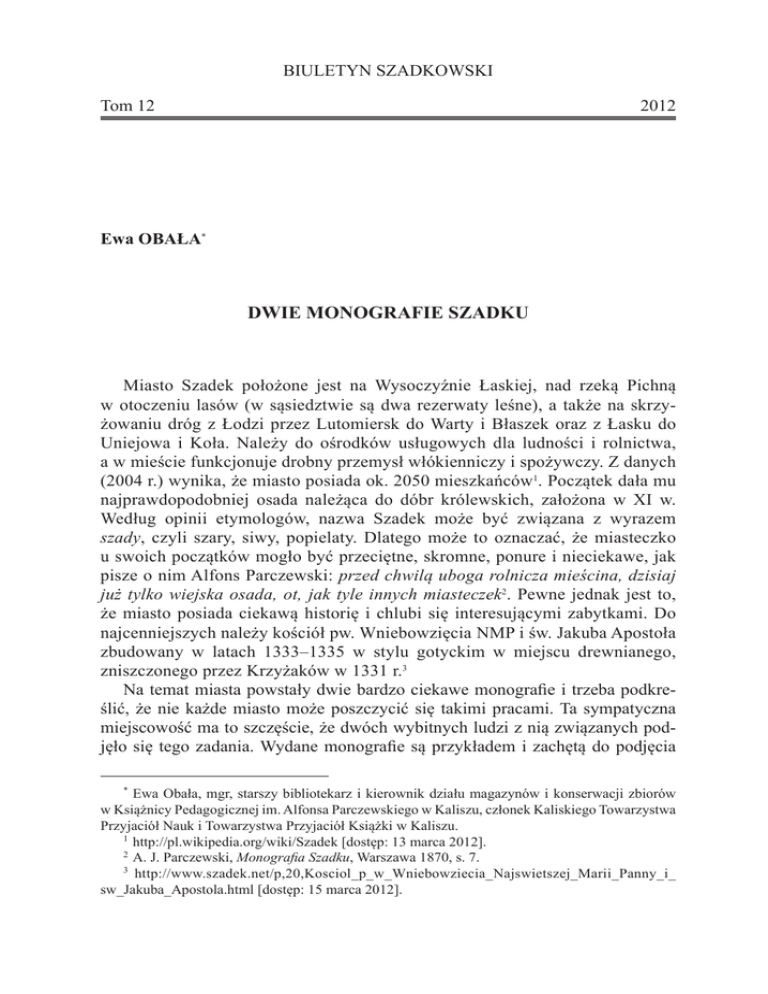 BIULETYN SZADKOWSKI

Tom 12 2012

Ewa OBAŁA*

DWIE MONOGRAFIE SZADKU

Miasto Szadek położone jest na Wysoczyźnie Łaskiej, nad rzeką Pichną w otoczeniu lasów (w sąsiedztwie są dwa rezerwaty leśne), a także na skrzyżowaniu dróg z Łodzi przez Lutomiersk do Warty i Błaszek oraz z Łasku do Uniejowa i Koła. Należy do ośrodków usługowych dla ludności i rolnictwa, a w mieście funkcjonuje drobny przemysł włókienniczy i spożywczy. Z danych (2004 r.) wynika, że miasto posiada ok. 2050 mieszkańców$^1$. Początek dała mu najprawdopodobniej osada należąca do dóbr królewskich, założona w XI w. Według opinii etymologów, nazwa Szadek może być związana z wyrazem szady, czyli szary, siwy, popielaty. Dlatego może to oznaczać, że miasteczko u swoich początków mogło być przeciętne, skromne, ponure i nieciekawe, jak pisze o nim Alfons Parczewski: przed chwilą uboga rolnicza mieścina, dzisiaj już tylko wiejska osada, ot, jak tyle innych miasteczek$^2$. Pewne jednak jest to, że miasto posiada ciekawą historię i chlubi się interesującymi zabytkami. Do najcenniejszych należy kościół pw. Wniebowzięcia NMP i św. Jakuba Apostoła zbudowany w latach 1333–1335 w stylu gotyckim w miejscu drewnianego, zniszczonego przez Krzyżaków w 1331 r.$^3$

Na temat miasta powstały dwie bardzo ciekawe monografie i trzeba podkreślić, że nie każde miasto może poszczycić się takimi pracami. Ta sympatyczna miejscowość ma to szczęście, że dwóch wybitnych ludzi z nią związanych podjęło się tego zadania. Wydane monografie są przykładem i zachętą do podjęcia

* Ewa Obała, mgr, starszy bibliotekarz i kierownik działu magazynów i konserwacji zbiorów w Książnicy Pedagogicznej im. Alfonsa Parczewskiego w Kaliszu, członek Kaliskiego Towarzystwa Przyjaciół Nauk i Towarzystwa Przyjaciół Książki w Kaliszu.
$^1$ http://pl.wikipedia.org/wiki/Szadek [dostęp: 13 marca 2012].
$^2$ A. J. Parczewski, Monografia Szadku, Warszawa 1870, s. 7.
$^3$ http://www.szadek.net/p,20,Kosciol_p_w_Wniebowziecia_Najswietszej_Marii_Panny_i_sw_Jakuba_Apostola.html [dostęp: 15 marca 2012].